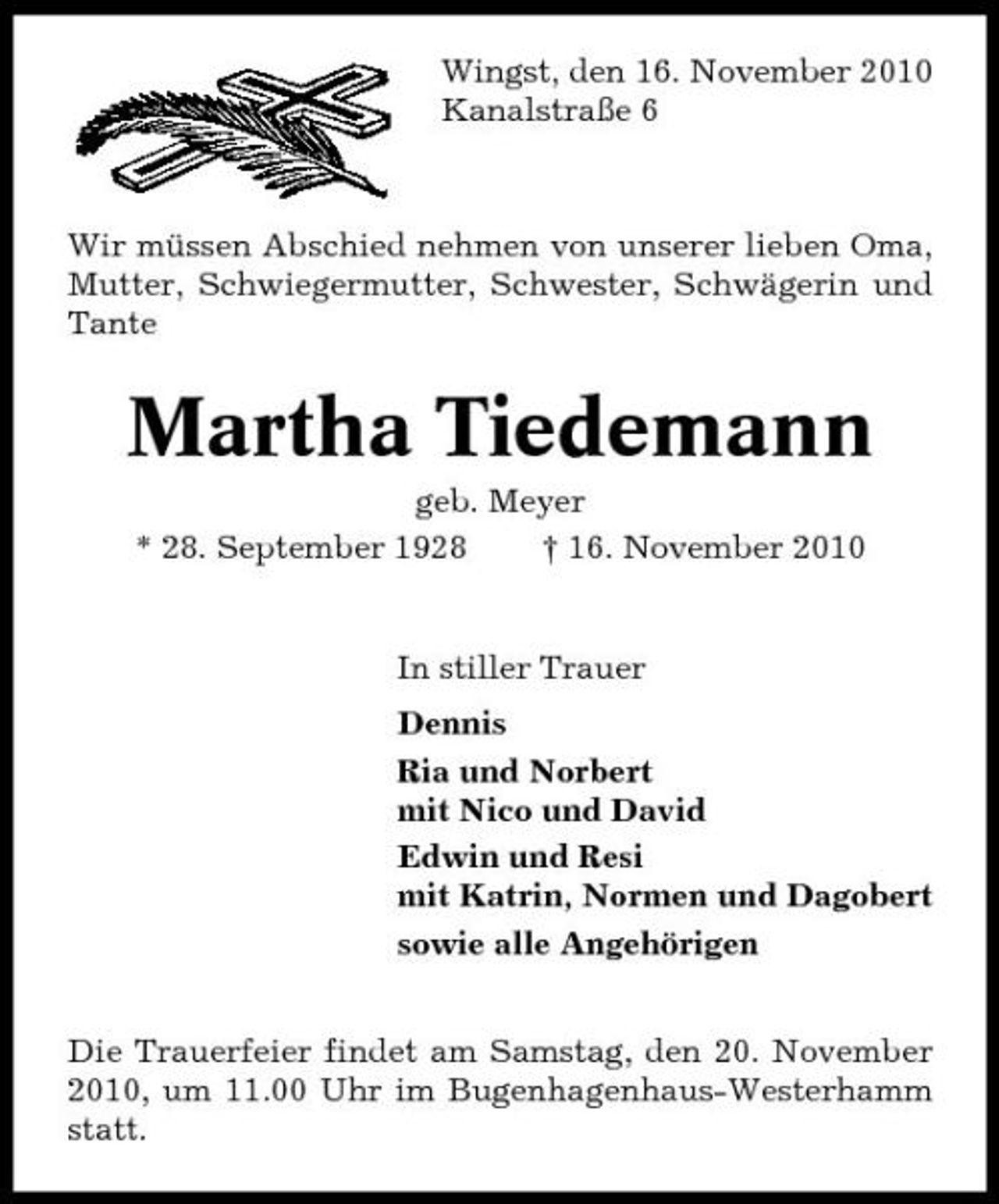 Wingst, den 16. November 2010
Kanalstraße 6

Wir müssen Abschied nehmen von unserer lieben Oma, Mutter, Schwiegermutter, Schwester, Schwägerin und Tante

Martha Tiedemann

geb. Meyer

* 28. September 1928 † 16. November 2010

In stiller Trauer

Dennis

Ria und Norbert
mit Nico und David

Edwin und Resi
mit Katrin, Normen und Dagobert

sowie alle Angehörigen

Die Trauerfeier findet am Samstag, den 20. November 2010, um 11.00 Uhr im Bugenhagenhaus-Westerhamm statt.